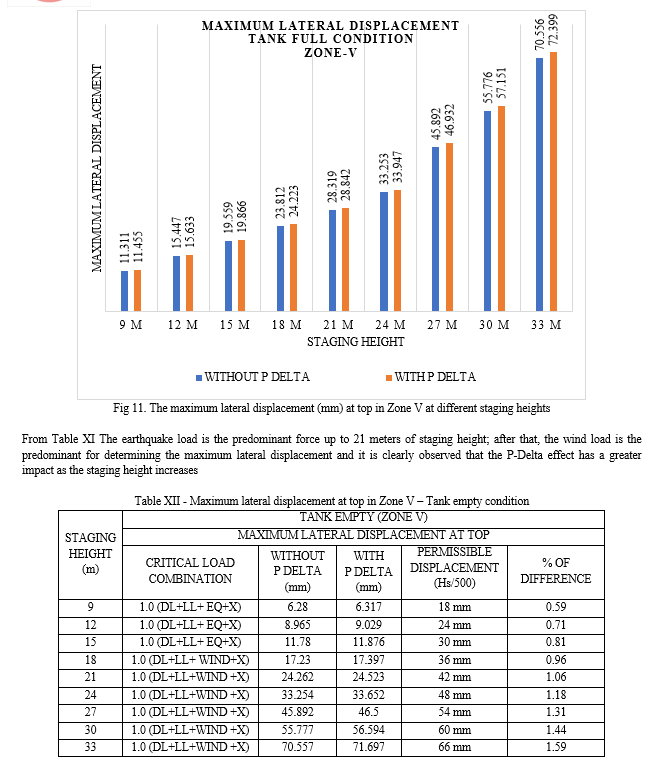 MAXIMUM LATERAL DISPLACEMENT
TANK FULL CONDITION
ZONE-V

MAXIMUM LATERAL DISPLACEMENT

11.311 11.455 15.447 15.633 19.559 19.866 23.812 24.223 28.319 28.842 33.253 33.947 45.892 46.932 55.776 57.151 70.556 72.399

9 M 12 M 15 M 18 M 21 M 24 M 27 M 30 M 33 M
STAGING HEIGHT

WITHOUT P DELTA WITH P DELTA

Fig 11. The maximum lateral displacement (mm) at top in Zone V at different staging heights

From Table XI The earthquake load is the predominant force up to 21 meters of staging height; after that, the wind load is the predominant for determining the maximum lateral displacement and it is clearly observed that the P-Delta effect has a greater impact as the staging height increases

Table XII - Maximum lateral displacement at top in Zone V – Tank empty condition

| STAGING HEIGHT (m) | TANK EMPTY (ZONE V) | | | | |
|---|---|---|---|---|---|
| | MAXIMUM LATERAL DISPLACEMENT AT TOP | | | | |
| | CRITICAL LOAD COMBINATION | WITHOUT P DELTA (mm) | WITH P DELTA (mm) | PERMISSIBLE DISPLACEMENT (Hs/500) | % OF DIFFERENCE |
| 9 | 1.0 (DL+LL+ EQ+X) | 6.28 | 6.317 | 18 mm | 0.59 |
| 12 | 1.0 (DL+LL+ EQ+X) | 8.965 | 9.029 | 24 mm | 0.71 |
| 15 | 1.0 (DL+LL+ EQ+X) | 11.78 | 11.876 | 30 mm | 0.81 |
| 18 | 1.0 (DL+LL+ WIND+X) | 17.23 | 17.397 | 36 mm | 0.96 |
| 21 | 1.0 (DL+LL+WIND +X) | 24.262 | 24.523 | 42 mm | 1.06 |
| 24 | 1.0 (DL+LL+WIND +X) | 33.254 | 33.652 | 48 mm | 1.18 |
| 27 | 1.0 (DL+LL+WIND +X) | 45.892 | 46.5 | 54 mm | 1.31 |
| 30 | 1.0 (DL+LL+WIND +X) | 55.777 | 56.594 | 60 mm | 1.44 |
| 33 | 1.0 (DL+LL+WIND +X) | 70.557 | 71.697 | 66 mm | 1.59 |